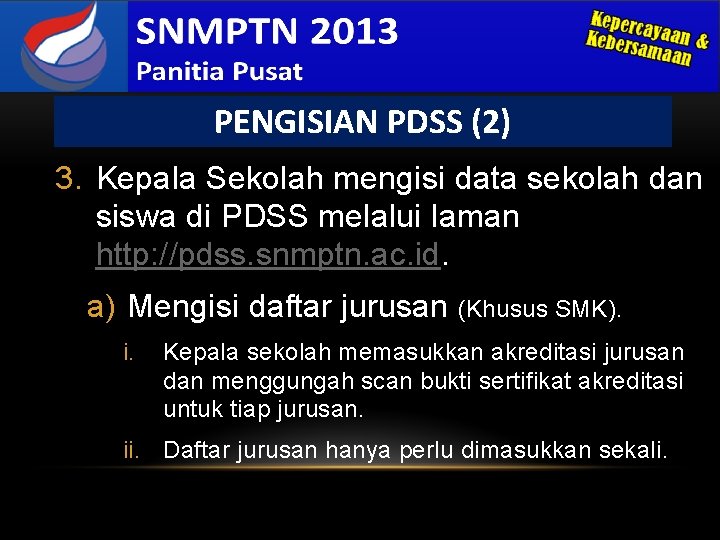 SNMPTN 2013
Panitia Pusat

Kepercayaan & Kebersamaan

PENGISIAN PDSS (2)

3. Kepala Sekolah mengisi data sekolah dan siswa di PDSS melalui laman http://pdss.snmptn.ac.id.

a) Mengisi daftar jurusan (Khusus SMK).

i. Kepala sekolah memasukkan akreditasi jurusan dan menggungah scan bukti sertifikat akreditasi untuk tiap jurusan.

ii. Daftar jurusan hanya perlu dimasukkan sekali.